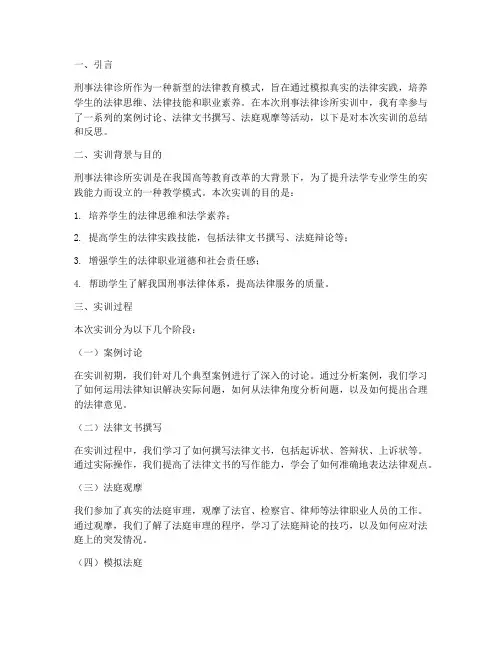 一、引言

刑事法律诊所作为一种新型的法律教育模式，旨在通过模拟真实的法律实践，培养学生的法律思维、法律技能和职业素养。在本次刑事法律诊所实训中，我有幸参与了一系列的案例讨论、法律文书撰写、法庭观摩等活动，以下是对本次实训的总结和反思。

二、实训背景与目的

刑事法律诊所实训是在我国高等教育改革的大背景下，为了提升法学专业学生的实践能力而设立的一种教学模式。本次实训的目的是：

1. 培养学生的法律思维和法学素养；

2. 提高学生的法律实践技能，包括法律文书撰写、法庭辩论等；

3. 增强学生的法律职业道德和社会责任感；

4. 帮助学生了解我国刑事法律体系，提高法律服务的质量。

三、实训过程

本次实训分为以下几个阶段：

（一）案例讨论

在实训初期，我们针对几个典型案例进行了深入的讨论。通过分析案例，我们学习了如何运用法律知识解决实际问题，如何从法律角度分析问题，以及如何提出合理的法律意见。

（二）法律文书撰写

在实训过程中，我们学习了如何撰写法律文书，包括起诉状、答辩状、上诉状等。通过实际操作，我们提高了法律文书的写作能力，学会了如何准确地表达法律观点。

（三）法庭观摩

我们参加了真实的法庭审理，观摩了法官、检察官、律师等法律职业人员的工作。通过观摩，我们了解了法庭审理的程序，学习了法庭辩论的技巧，以及如何应对法庭上的突发情况。

（四）模拟法庭